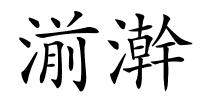 湔澣